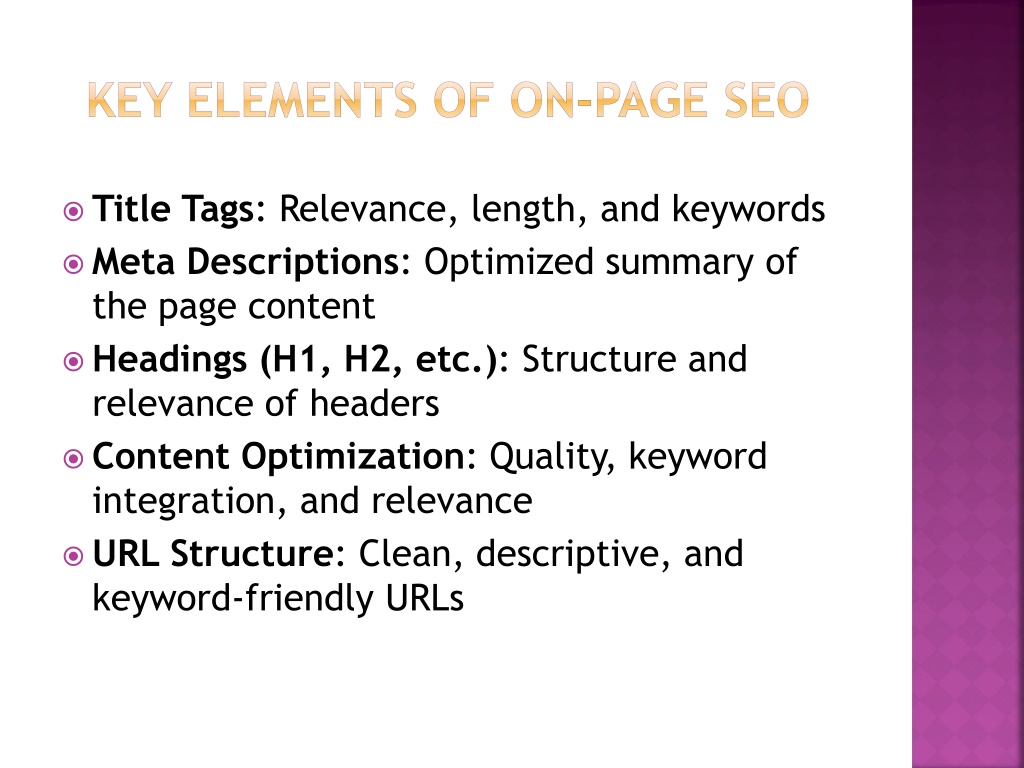 KEY ELEMENTS OF ON-PAGE SEO

Title Tags: Relevance, length, and keywords
Meta Descriptions: Optimized summary of the page content
Headings (H1, H2, etc.): Structure and relevance of headers
Content Optimization: Quality, keyword integration, and relevance
URL Structure: Clean, descriptive, and keyword-friendly URLs